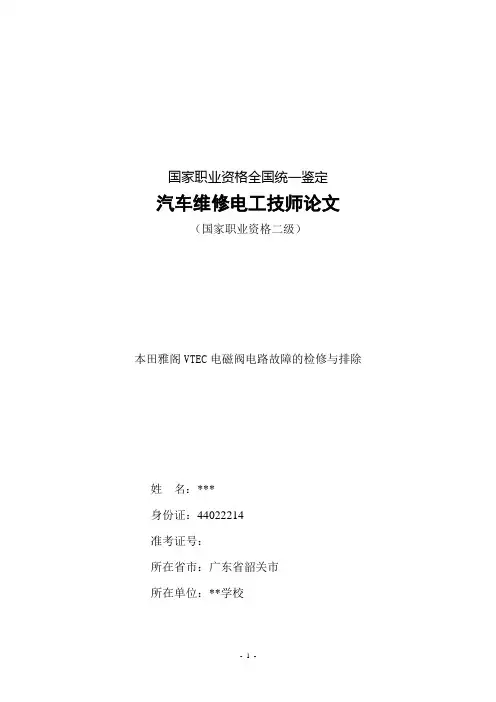 国家职业资格全国统一鉴定

汽车维修电工技师论文

（国家职业资格二级）

本田雅阁 VTEC 电磁阀电路故障的检修与排除

姓　名：***

身份证：44022214

准考证号：

所在省市：广东省韶关市

所在单位：**学校

- 1 -